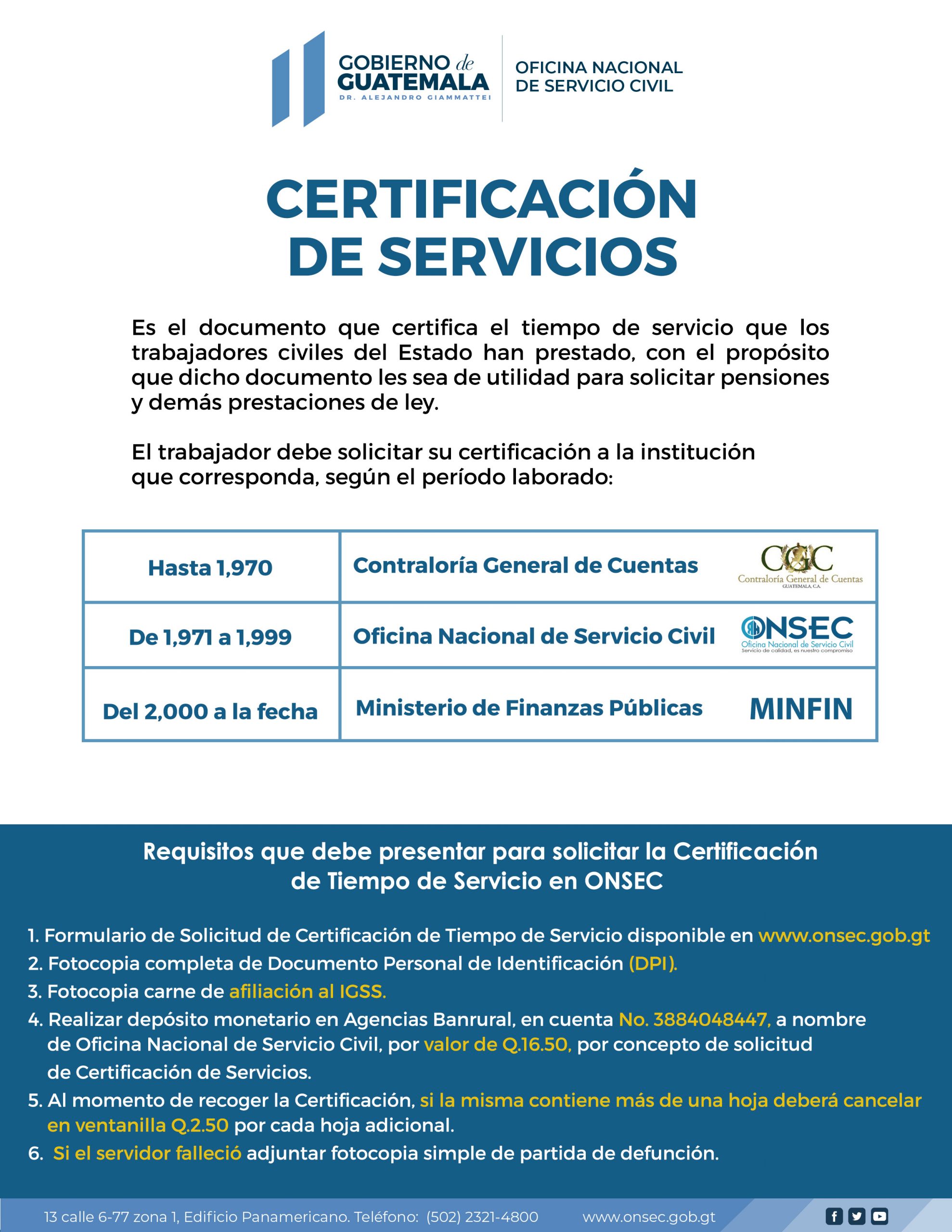 GOBIERNO de GUATEMALA
DR. ALEJANDRO GIAMMATTEI

OFICINA NACIONAL DE SERVICIO CIVIL

CERTIFICACIÓN DE SERVICIOS

Es el documento que certifica el tiempo de servicio que los trabajadores civiles del Estado han prestado, con el propósito que dicho documento les sea de utilidad para solicitar pensiones y demás prestaciones de ley.

El trabajador debe solicitar su certificación a la institución que corresponda, según el período laborado:

| Hasta 1,970 | Contraloría General de Cuentas | CGC Contraloría General de Cuentas GUATEMALA, C.A. |
|---|---|---|
| De 1,971 a 1,999 | Oficina Nacional de Servicio Civil | ONSEC Oficina Nacional de Servicio Civil Servicio de calidad, es nuestro compromiso |
| Del 2,000 a la fecha | Ministerio de Finanzas Públicas | MINFIN |

Requisitos que debe presentar para solicitar la Certificación de Tiempo de Servicio en ONSEC

1. Formulario de Solicitud de Certificación de Tiempo de Servicio disponible en www.onsec.gob.gt
2. Fotocopia completa de Documento Personal de Identificación (DPI).
3. Fotocopia carne de afiliación al IGSS.
4. Realizar depósito monetario en Agencias Banrural, en cuenta No. 3884048447, a nombre de Oficina Nacional de Servicio Civil, por valor de Q.16.50, por concepto de solicitud de Certificación de Servicios.
5. Al momento de recoger la Certificación, si la misma contiene más de una hoja deberá cancelar en ventanilla Q.2.50 por cada hoja adicional.
6. Si el servidor falleció adjuntar fotocopia simple de partida de defunción.

13 calle 6-77 zona 1, Edificio Panamericano. Teléfono: (502) 2321-4800 www.onsec.gob.gt